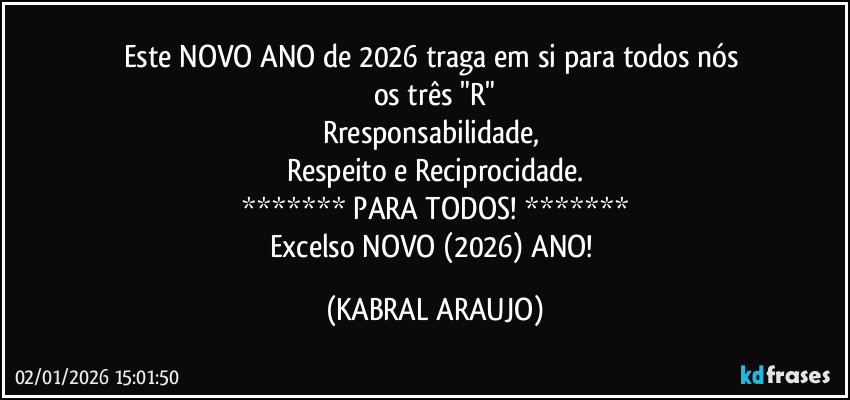 Este NOVO ANO de 2026 traga em si para todos nós
os três "R"
Rresponsabilidade,
Respeito e Reciprocidade.
******* PARA TODOS! *******
Excelso NOVO (2026) ANO!

(KABRAL ARAUJO)

02/01/2026 15:01:50

kdfrases